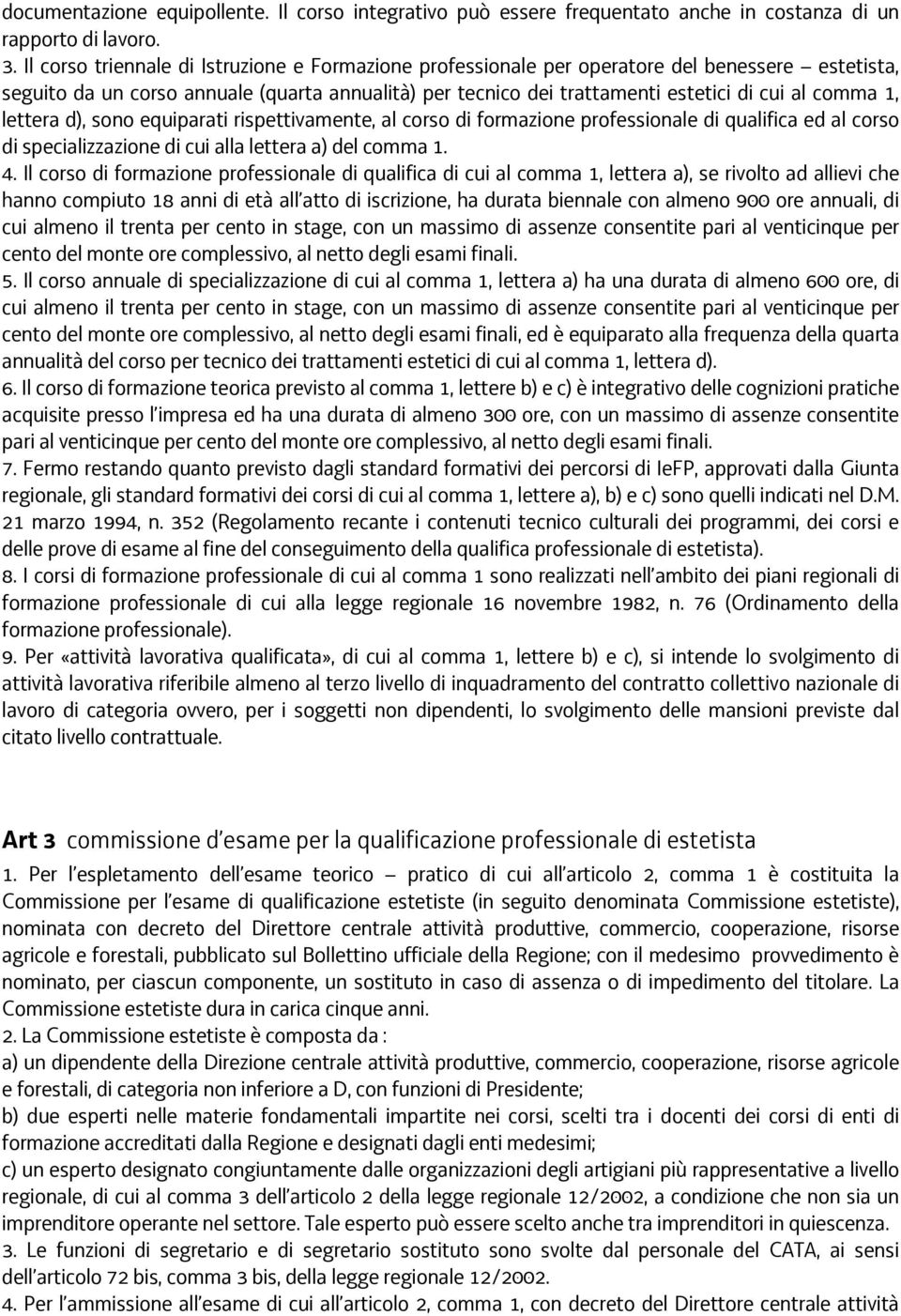 documentazione equipollente. Il corso integrativo può essere frequentato anche in costanza di un rapporto di lavoro.

3. Il corso triennale di Istruzione e Formazione professionale per operatore del benessere – estetista, seguito da un corso annuale (quarta annualità) per tecnico dei trattamenti estetici di cui al comma 1, lettera d), sono equiparati rispettivamente, al corso di formazione professionale di qualifica ed al corso di specializzazione di cui alla lettera a) del comma 1.

4. Il corso di formazione professionale di qualifica di cui al comma 1, lettera a), se rivolto ad allievi che hanno compiuto 18 anni di età all'atto di iscrizione, ha durata biennale con almeno 900 ore annuali, di cui almeno il trenta per cento in stage, con un massimo di assenze consentite pari al venticinque per cento del monte ore complessivo, al netto degli esami finali.

5. Il corso annuale di specializzazione di cui al comma 1, lettera a) ha una durata di almeno 600 ore, di cui almeno il trenta per cento in stage, con un massimo di assenze consentite pari al venticinque per cento del monte ore complessivo, al netto degli esami finali, ed è equiparato alla frequenza della quarta annualità del corso per tecnico dei trattamenti estetici di cui al comma 1, lettera d).

6. Il corso di formazione teorica previsto al comma 1, lettere b) e c) è integrativo delle cognizioni pratiche acquisite presso l'impresa ed ha una durata di almeno 300 ore, con un massimo di assenze consentite pari al venticinque per cento del monte ore complessivo, al netto degli esami finali.

7. Fermo restando quanto previsto dagli standard formativi dei percorsi di IeFP, approvati dalla Giunta regionale, gli standard formativi dei corsi di cui al comma 1, lettere a), b) e c) sono quelli indicati nel D.M. 21 marzo 1994, n. 352 (Regolamento recante i contenuti tecnico culturali dei programmi, dei corsi e delle prove di esame al fine del conseguimento della qualifica professionale di estetista).

8. I corsi di formazione professionale di cui al comma 1 sono realizzati nell'ambito dei piani regionali di formazione professionale di cui alla legge regionale 16 novembre 1982, n. 76 (Ordinamento della formazione professionale).

9. Per «attività lavorativa qualificata», di cui al comma 1, lettere b) e c), si intende lo svolgimento di attività lavorativa riferibile almeno al terzo livello di inquadramento del contratto collettivo nazionale di lavoro di categoria ovvero, per i soggetti non dipendenti, lo svolgimento delle mansioni previste dal citato livello contrattuale.

Art 3 commissione d'esame per la qualificazione professionale di estetista

1. Per l'espletamento dell'esame teorico – pratico di cui all'articolo 2, comma 1 è costituita la Commissione per l'esame di qualificazione estetiste (in seguito denominata Commissione estetiste), nominata con decreto del Direttore centrale attività produttive, commercio, cooperazione, risorse agricole e forestali, pubblicato sul Bollettino ufficiale della Regione; con il medesimo provvedimento è nominato, per ciascun componente, un sostituto in caso di assenza o di impedimento del titolare. La Commissione estetiste dura in carica cinque anni.

2. La Commissione estetiste è composta da :

a) un dipendente della Direzione centrale attività produttive, commercio, cooperazione, risorse agricole e forestali, di categoria non inferiore a D, con funzioni di Presidente;

b) due esperti nelle materie fondamentali impartite nei corsi, scelti tra i docenti dei corsi di enti di formazione accreditati dalla Regione e designati dagli enti medesimi;

c) un esperto designato congiuntamente dalle organizzazioni degli artigiani più rappresentative a livello regionale, di cui al comma 3 dell'articolo 2 della legge regionale 12/2002, a condizione che non sia un imprenditore operante nel settore. Tale esperto può essere scelto anche tra imprenditori in quiescenza.

3. Le funzioni di segretario e di segretario sostituto sono svolte dal personale del CATA, ai sensi dell'articolo 72 bis, comma 3 bis, della legge regionale 12/2002.

4. Per l'ammissione all'esame di cui all'articolo 2, comma 1, con decreto del Direttore centrale attività